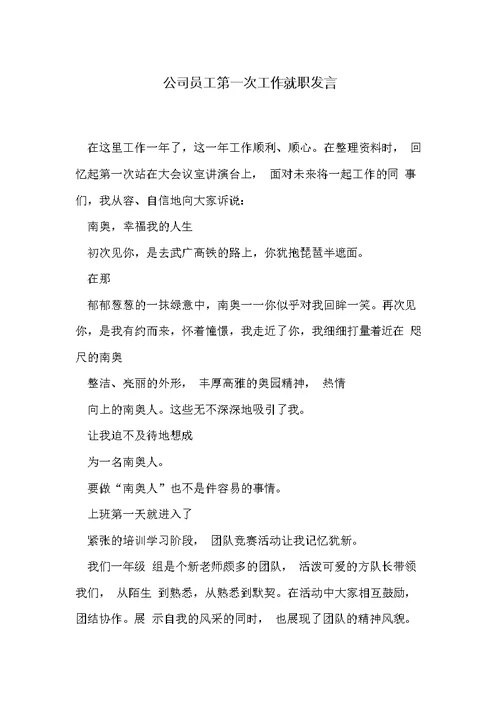 公司员工第一次工作就职发言

在这里工作一年了，这一年工作顺利、顺心。在整理资料时， 回忆起第一次站在大会议室讲演台上， 面对未来将一起工作的同 事们，我从容、自信地向大家诉说：

南奥，幸福我的人生

初次见你，是去武广高铁的路上，你犹抱琵琶半遮面。

在那

郁郁葱葱的一抹绿意中，南奥一一你似乎对我回眸一笑。再次见你，是我有约而来，怀着憧憬，我走近了你，我细细打量着近在 咫尺的南奥

整洁、亮丽的外形， 丰厚高雅的奥园精神， 热情

向上的南奥人。这些无不深深地吸引了我。

让我迫不及待地想成

为一名南奥人。

要做“南奥人”也不是件容易的事情。

上班第一天就进入了

紧张的培训学习阶段， 团队竞赛活动让我记忆犹新。

我们一年级 组是个新老师颇多的团队， 活泼可爱的方队长带领我们， 从陌生 到熟悉，从熟悉到默契。在活动中大家相互鼓励，团结协作。展 示自我的风采的同时， 也展现了团队的精神风貌。